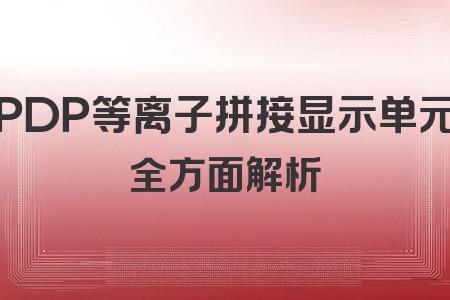 PDP等离子拼接显示单元
全方面解析